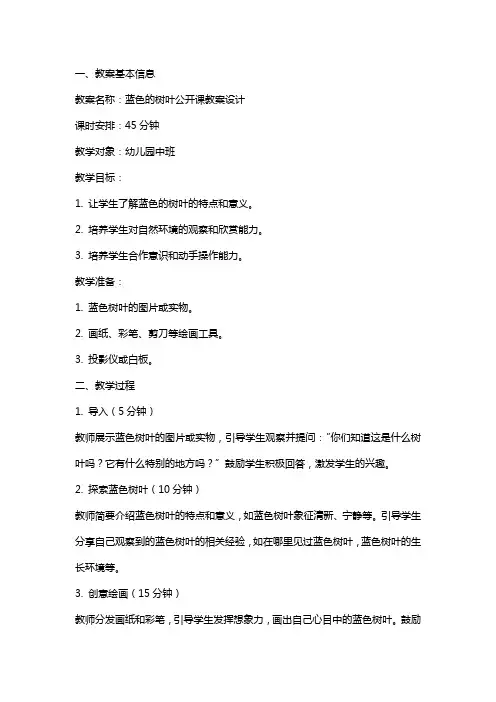 一、教案基本信息

教案名称：蓝色的树叶公开课教案设计

课时安排：45 分钟

教学对象：幼儿园中班

教学目标：

1. 让学生了解蓝色的树叶的特点和意义。

2. 培养学生对自然环境的观察和欣赏能力。

3. 培养学生合作意识和动手操作能力。

教学准备：

1. 蓝色树叶的图片或实物。

2. 画纸、彩笔、剪刀等绘画工具。

3. 投影仪或白板。

二、教学过程

1. 导入（5 分钟）

教师展示蓝色树叶的图片或实物，引导学生观察并提问："你们知道这是什么树叶吗？它有什么特别的地方吗？" 鼓励学生积极回答，激发学生的兴趣。

2. 探索蓝色树叶（10 分钟）

教师简要介绍蓝色树叶的特点和意义，如蓝色树叶象征清新、宁静等。引导学生分享自己观察到的蓝色树叶的相关经验，如在哪里见过蓝色树叶，蓝色树叶的生长环境等。

3. 创意绘画（15 分钟）

教师分发画纸和彩笔，引导学生发挥想象力，画出自己心目中的蓝色树叶。鼓励